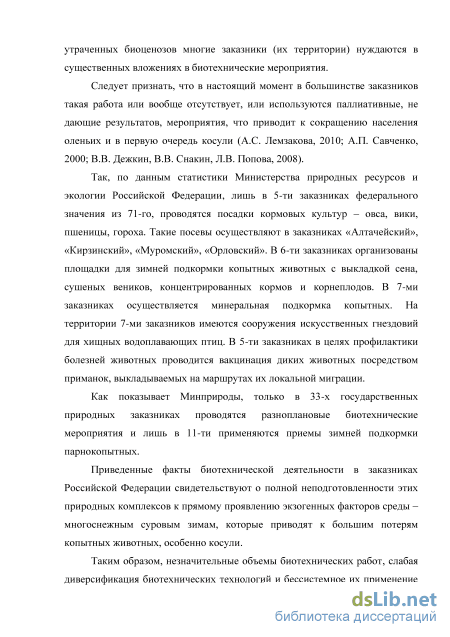 утраченных биоценозов многие заказники (их территории) нуждаются в существенных вложениях в биотехнические мероприятия.

Следует признать, что в настоящий момент в большинстве заказников такая работа или вообще отсутствует, или используются паллиативные, не дающие результатов, мероприятия, что приводит к сокращению населения оленьих и в первую очередь косули (А.С. Лемзакова, 2010; А.П. Савченко, 2000; В.В. Дежкин, В.В. Снакин, Л.В. Попова, 2008).

Так, по данным статистики Министерства природных ресурсов и экологии Российской Федерации, лишь в 5-ти заказниках федерального значения из 71-го, проводятся посадки кормовых культур – овса, вики, пшеницы, гороха. Такие посевы осуществляют в заказниках «Алтачейский», «Кирзинский», «Муромский», «Орловский». В 6-ти заказниках организованы площадки для зимней подкормки копытных животных с выкладкой сена, сушеных веников, концентрированных кормов и корнеплодов. В 7-ми заказниках осуществляется минеральная подкормка копытных. На территории 7-ми заказников имеются сооружения искусственных гнездовий для хищных водоплавающих птиц. В 5-ти заказниках в целях профилактики болезней животных проводится вакцинация диких животных посредством приманок, выкладываемых на маршрутах их локальной миграции.

Как показывает Минприроды, только в 33-х государственных природных заказниках проводятся разноплановые биотехнические мероприятия и лишь в 11-ти применяются приемы зимней подкормки парнокопытных.

Приведенные факты биотехнической деятельности в заказниках Российской Федерации свидетельствуют о полной неподготовленности этих природных комплексов к прямому проявлению экзогенных факторов среды – многоснежным суровым зимам, которые приводят к большим потерям копытных животных, особенно косули.

Таким образом, незначительные объемы биотехнических работ, слабая диверсификация биотехнических технологий и бессистемное их применение

dsLib.net
библиотека диссертаций